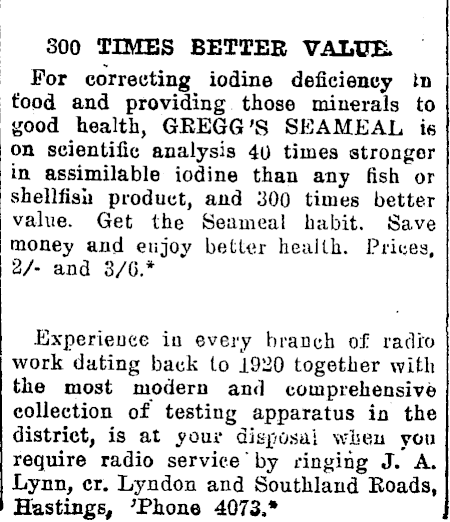 300 TIMES BETTER VALUE.

For correcting iodine deficiency in food and providing those minerals to good health, GREGG'S SEAMEAL is on scientific analysis 40 times stronger in assimilable iodine than any fish or shellfish product, and 300 times better value. Get the Seameal habit. Save money and enjoy better health. Prices, 2/- and 3/6.*

Experience in every branch of radio work dating back to 1920 together with the most modern and comprehensive collection of testing apparatus in the district, is at your disposal when you require radio service by ringing J. A. Lynn, cr. Lyndon and Southland Roads, Hastings, 'Phone 4073.*